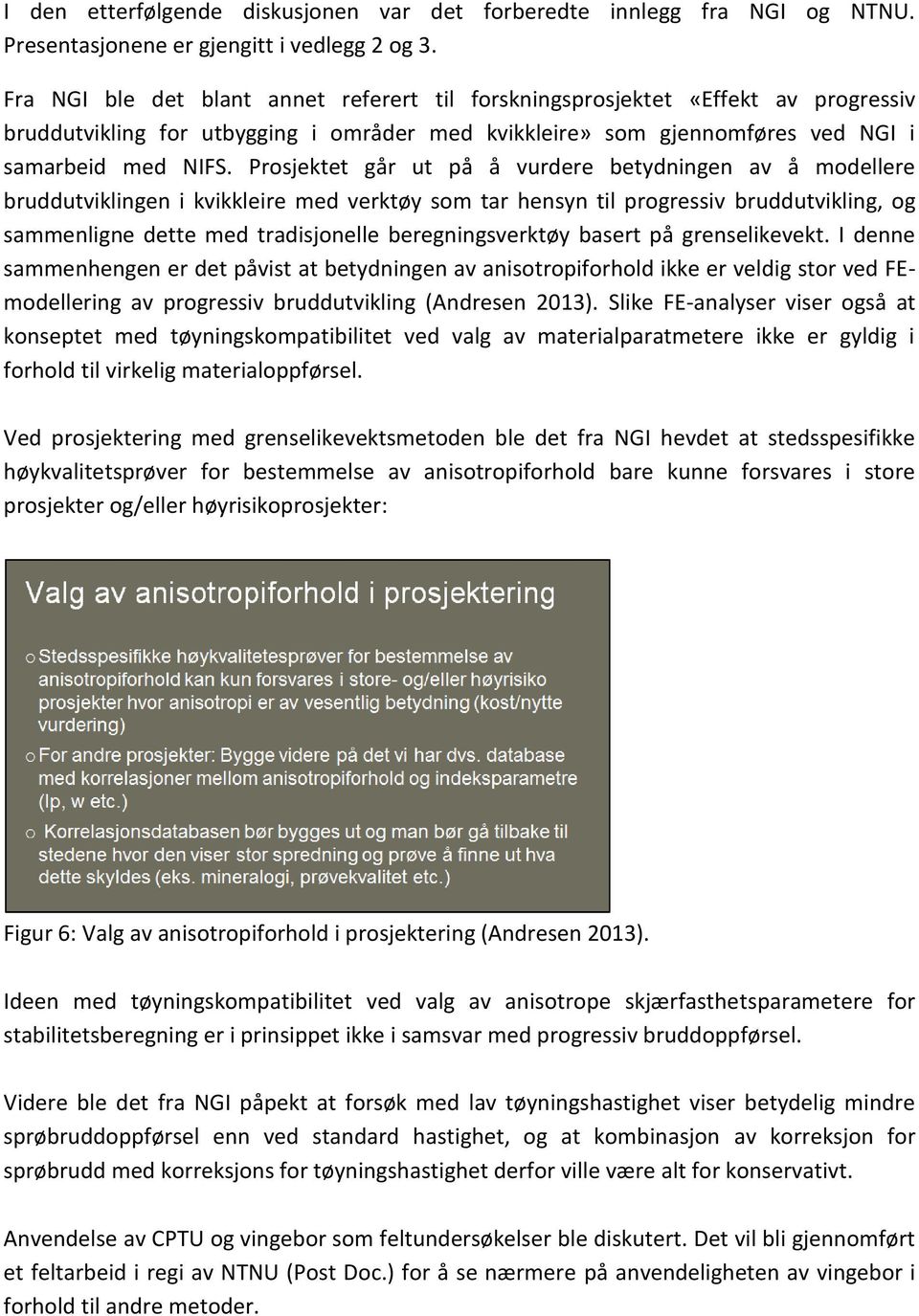 I den etterfølgende diskusjonen var det forberedte innlegg fra NGI og NTNU. Presentasjonene er gjengitt i vedlegg 2 og 3.

Fra NGI ble det blant annet referert til forskningsprosjektet «Effekt av progressiv bruddutvikling for utbygging i områder med kvikkleire» som gjennomføres ved NGI i samarbeid med NIFS. Prosjektet går ut på å vurdere betydningen av å modellere bruddutviklingen i kvikkleire med verktøy som tar hensyn til progressiv bruddutvikling, og sammenligne dette med tradisjonelle beregningsverktøy basert på grenselikevekt. I denne sammenhengen er det påvist at betydningen av anisotropiforhold ikke er veldig stor ved FE-modellering av progressiv bruddutvikling (Andresen 2013). Slike FE-analyser viser også at konseptet med tøyningskompatibilitet ved valg av materialparatmetere ikke er gyldig i forhold til virkelig materialoppførsel.

Ved prosjektering med grenselikevektsmetoden ble det fra NGI hevdet at stedsspesifikke høykvalitetsprøver for bestemmelse av anisotropiforhold bare kunne forsvares i store prosjekter og/eller høyrisikoprosjekter:

Valg av anisotropiforhold i prosjektering

o Stedsspesifikke høykvalitetesprøver for bestemmelse av anisotropiforhold kan kun forsvares i store- og/eller høyrisiko prosjekter hvor anisotropi er av vesentlig betydning (kost/nytte vurdering)

o For andre prosjekter: Bygge videre på det vi har dvs. database med korrelasjoner mellom anisotropiforhold og indeksparametre (Ip, w etc.)

o Korrelasjonsdatabasen bør bygges ut og man bør gå tilbake til stedene hvor den viser stor spredning og prøve å finne ut hva dette skyldes (eks. mineralogi, prøvekvalitet etc.)

Figur 6: Valg av anisotropiforhold i prosjektering (Andresen 2013).

Ideen med tøyningskompatibilitet ved valg av anisotrope skjærfasthetsparametere for stabilitetsberegning er i prinsippet ikke i samsvar med progressiv bruddoppførsel.

Videre ble det fra NGI påpekt at forsøk med lav tøyningshastighet viser betydelig mindre sprøbruddoppførsel enn ved standard hastighet, og at kombinasjon av korreksjon for sprøbrudd med korreksjons for tøyningshastighet derfor ville være alt for konservativt.

Anvendelse av CPTU og vingebor som feltundersøkelser ble diskutert. Det vil bli gjennomført et feltarbeid i regi av NTNU (Post Doc.) for å se nærmere på anvendeligheten av vingebor i forhold til andre metoder.